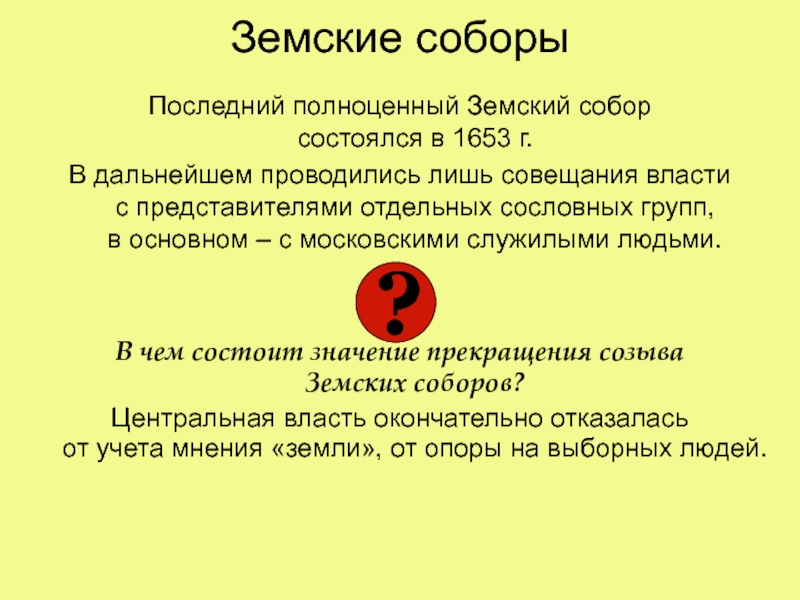 Земские соборы

Последний полноценный Земский собор состоялся в 1653 г.

В дальнейшем проводились лишь совещания власти с представителями отдельных сословных групп, в основном – с московскими служилыми людьми.

?

В чем состоит значение прекращения созыва Земских соборов?

Центральная власть окончательно отказалась от учета мнения «земли», от опоры на выборных людей.